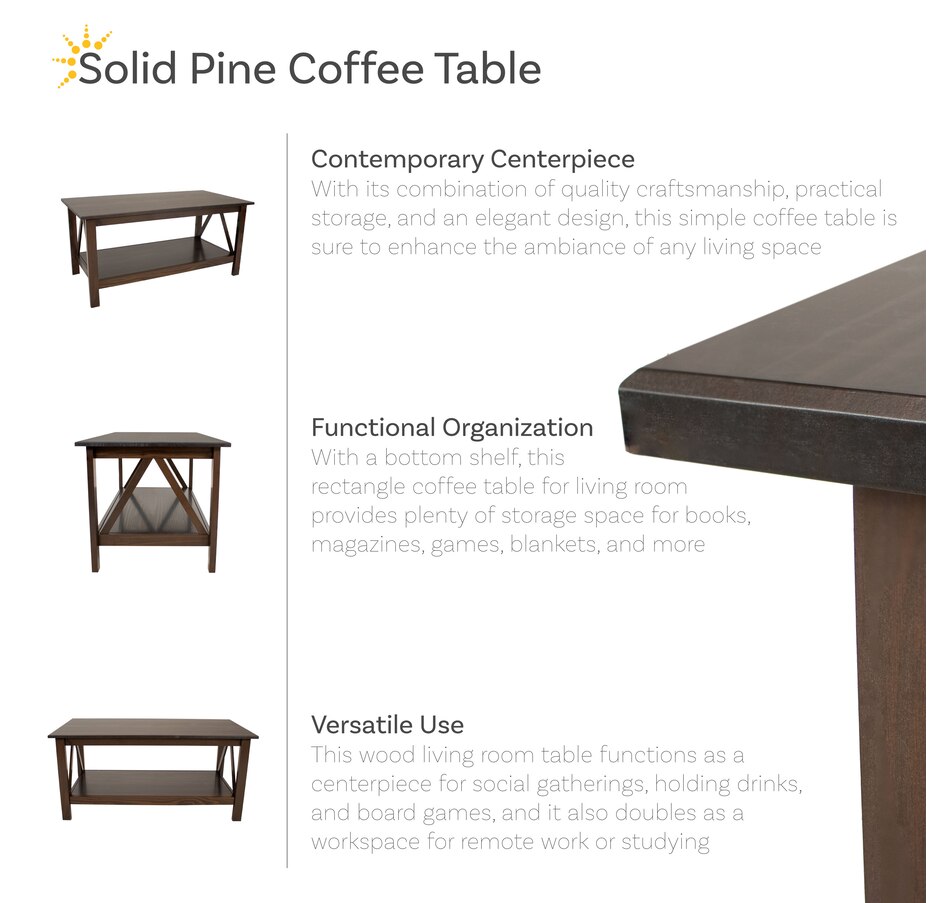 Solid Pine Coffee Table

Contemporary Centerpiece
With its combination of quality craftsmanship, practical storage, and an elegant design, this simple coffee table is sure to enhance the ambiance of any living space

Functional Organization
With a bottom shelf, this rectangle coffee table for living room provides plenty of storage space for books, magazines, games, blankets, and more

Versatile Use
This wood living room table functions as a centerpiece for social gatherings, holding drinks, and board games, and it also doubles as a workspace for remote work or studying